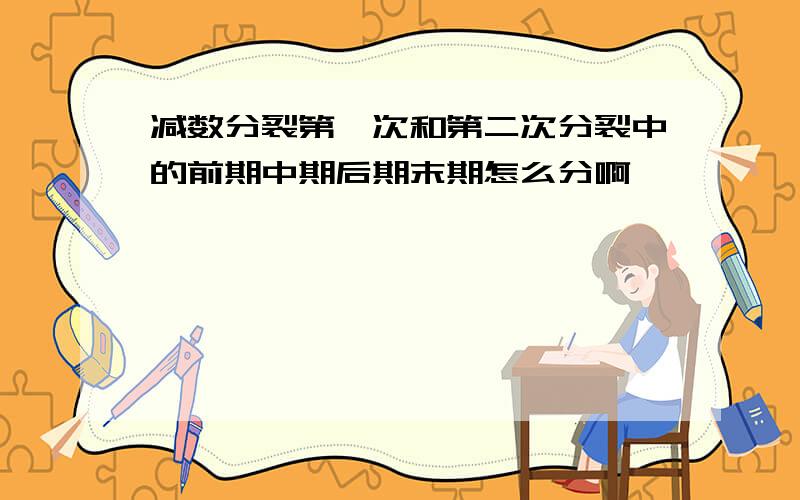 减数分裂第一次和第二次分裂中的前期中期后期末期怎么分啊